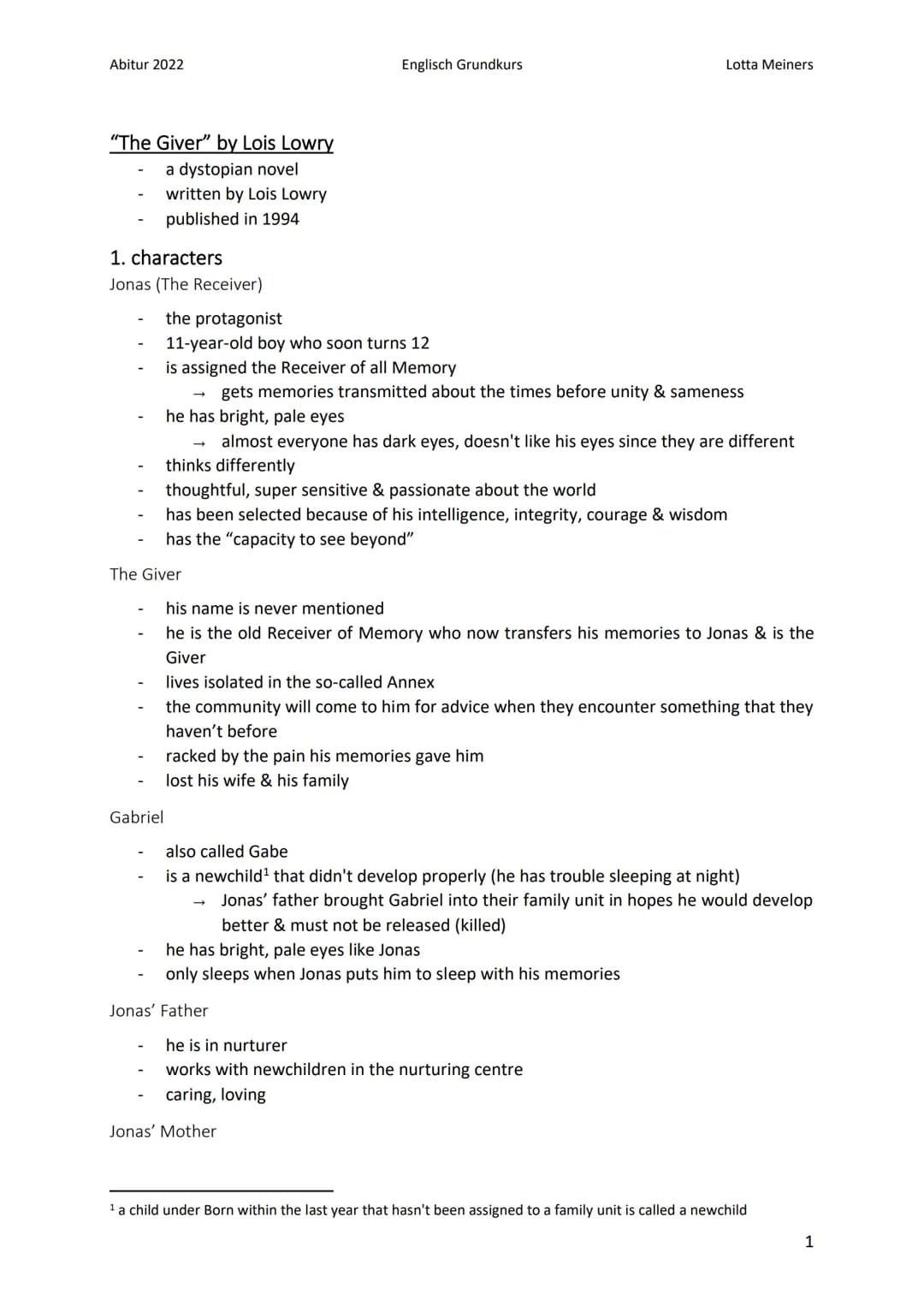 Abitur 2022 Englisch Grundkurs Lotta Meiners

"The Giver" by Lois Lowry
- a dystopian novel
- written by Lois Lowry
- published in 1994

1. characters
Jonas (The Receiver)

- the protagonist
- 11-year-old boy who soon turns 12
- is assigned the Receiver of all Memory
→ gets memories transmitted about the times before unity & sameness
- he has bright, pale eyes
→ almost everyone has dark eyes, doesn't like his eyes since they are different
- thinks differently
- thoughtful, super sensitive & passionate about the world
- has been selected because of his intelligence, integrity, courage & wisdom
- has the "capacity to see beyond"

The Giver

- his name is never mentioned
- he is the old Receiver of Memory who now transfers his memories to Jonas & is the Giver
- lives isolated in the so-called Annex
- the community will come to him for advice when they encounter something that they haven't before
- racked by the pain his memories gave him
- lost his wife & his family

Gabriel

- also called Gabe
- is a newchild$^1$ that didn't develop properly (he has trouble sleeping at night)
→ Jonas' father brought Gabriel into their family unit in hopes he would develop better & must not be released (killed)
- he has bright, pale eyes like Jonas
- only sleeps when Jonas puts him to sleep with his memories

Jonas' Father

- he is in nurturer
- works with newchildren in the nurturing centre
- caring, loving

Jonas' Mother

$^1$ a child under Born within the last year that hasn't been assigned to a family unit is called a newchild

1